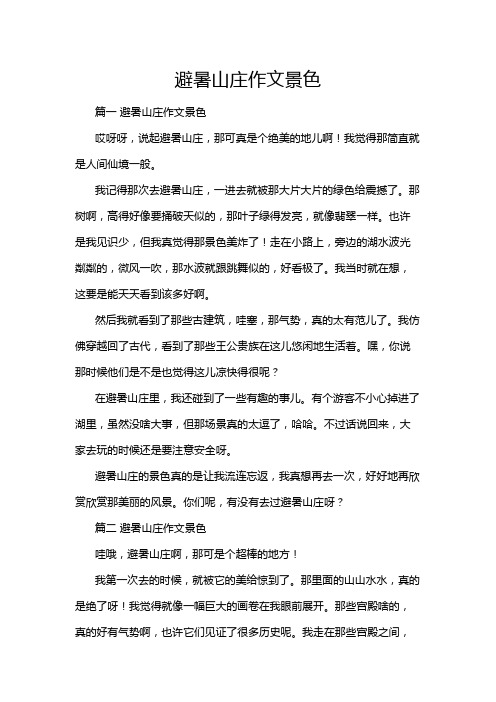 避暑山庄作文景色

篇一 避暑山庄作文景色

哎呀呀，说起避暑山庄，那可真是个绝美的地儿啊！我觉得那简直就是人间仙境一般。

我记得那次去避暑山庄，一进去就被那大片大片的绿色给震撼了。那树啊，高得好像要捅破天似的，那叶子绿得发亮，就像翡翠一样。也许是我见识少，但我真觉得那景色美炸了！走在小路上，旁边的湖水波光粼粼的，微风一吹，那水波就跟跳舞似的，好看极了。我当时就在想，这要是能天天看到该多好啊。

然后我就看到了那些古建筑，哇塞，那气势，真的太有范儿了。我仿佛穿越回了古代，看到了那些王公贵族在这儿悠闲地生活着。嘿，你说那时候他们是不是也觉得这儿凉快得很呢？

在避暑山庄里，我还碰到了一些有趣的事儿。有个游客不小心掉进了湖里，虽然没啥大事，但那场景真的太逗了，哈哈。不过话说回来，大家去玩的时候还是要注意安全呀。

避暑山庄的景色真的是让我流连忘返，我真想再去一次，好好地再欣赏欣赏那美丽的风景。你们呢，有没有去过避暑山庄呀？

篇二 避暑山庄作文景色

哇哦，避暑山庄啊，那可是个超棒的地方！

我第一次去的时候，就被它的美给惊到了。那里面的山山水水，真的是绝了呀！我觉得就像一幅巨大的画卷在我眼前展开。那些宫殿啥的，真的好有气势啊，也许它们见证了很多历史呢。我走在那些宫殿之间，